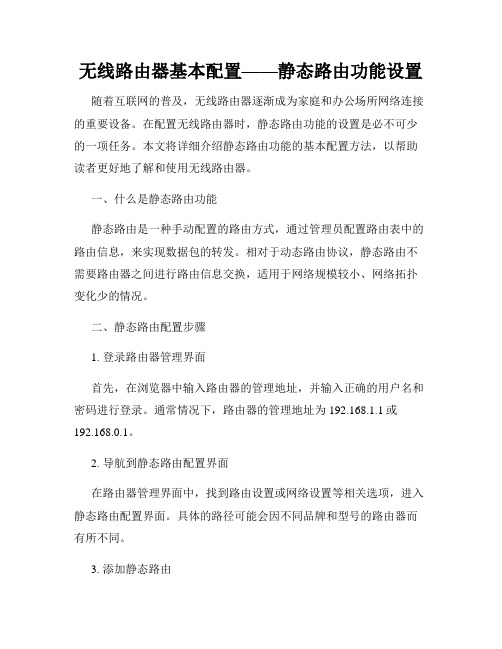 无线路由器基本配置——静态路由功能设置

随着互联网的普及，无线路由器逐渐成为家庭和办公场所网络连接的重要设备。在配置无线路由器时，静态路由功能的设置是必不可少的一项任务。本文将详细介绍静态路由功能的基本配置方法，以帮助读者更好地了解和使用无线路由器。

一、什么是静态路由功能

静态路由是一种手动配置的路由方式，通过管理员配置路由表中的路由信息，来实现数据包的转发。相对于动态路由协议，静态路由不需要路由器之间进行路由信息交换，适用于网络规模较小、网络拓扑变化少的情况。

二、静态路由配置步骤

1. 登录路由器管理界面

首先，在浏览器中输入路由器的管理地址，并输入正确的用户名和密码进行登录。通常情况下，路由器的管理地址为 192.168.1.1 或 192.168.0.1。

2. 导航到静态路由配置界面

在路由器管理界面中，找到路由设置或网络设置等相关选项，进入静态路由配置界面。具体的路径可能会因不同品牌和型号的路由器而有所不同。

3. 添加静态路由